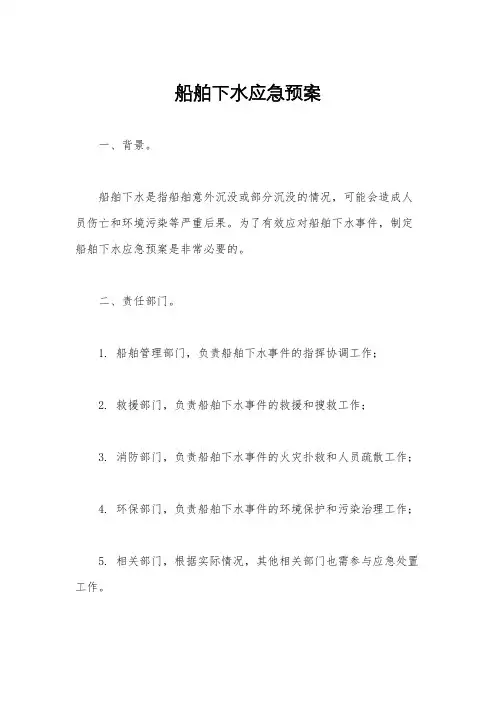 船舶下水应急预案

一、背景。

船舶下水是指船舶意外沉没或部分沉没的情况，可能会造成人员伤亡和环境污染等严重后果。为了有效应对船舶下水事件，制定船舶下水应急预案是非常必要的。

二、责任部门。

1. 船舶管理部门，负责船舶下水事件的指挥协调工作；

2. 救援部门，负责船舶下水事件的救援和搜救工作；

3. 消防部门，负责船舶下水事件的火灾扑救和人员疏散工作；

4. 环保部门，负责船舶下水事件的环境保护和污染治理工作；

5. 相关部门，根据实际情况，其他相关部门也需参与应急处置工作。